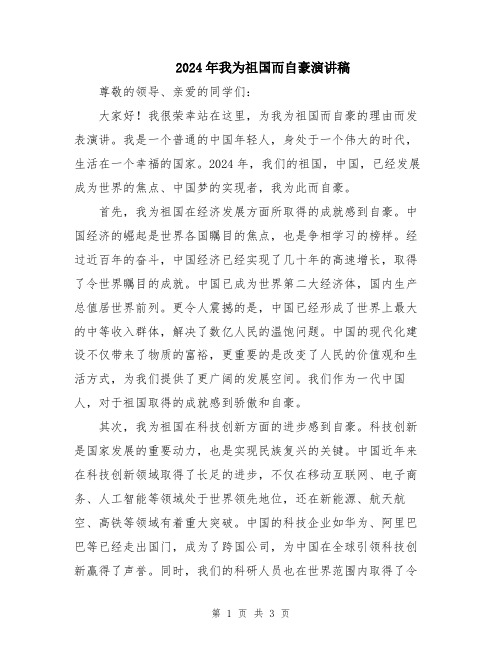 2024年我为祖国而自豪演讲稿

尊敬的领导、亲爱的同学们：

大家好！我很荣幸站在这里，为我为祖国而自豪的理由而发表演讲。我是一个普通的中国年轻人，身处于一个伟大的时代，生活在一个幸福的国家。2024年，我们的祖国，中国，已经发展成为世界的焦点、中国梦的实现者，我为此而自豪。

首先，我为祖国在经济发展方面所取得的成就感到自豪。中国经济的崛起是世界各国瞩目的焦点，也是争相学习的榜样。经过近百年的奋斗，中国经济已经实现了几十年的高速增长，取得了令世界瞩目的成就。中国已成为世界第二大经济体，国内生产总值居世界前列。更令人震撼的是，中国已经形成了世界上最大的中等收入群体，解决了数亿人民的温饱问题。中国的现代化建设不仅带来了物质的富裕，更重要的是改变了人民的价值观和生活方式，为我们提供了更广阔的发展空间。我们作为一代中国人，对于祖国取得的成就感到骄傲和自豪。

其次，我为祖国在科技创新方面的进步感到自豪。科技创新是国家发展的重要动力，也是实现民族复兴的关键。中国近年来在科技创新领域取得了长足的进步，不仅在移动互联网、电子商务、人工智能等领域处于世界领先地位，还在新能源、航天航空、高铁等领域有着重大突破。中国的科技企业如华为、阿里巴巴等已经走出国门，成为了跨国公司，为中国在全球引领科技创新赢得了声誉。同时，我们的科研人员也在世界范围内取得了令

第 1 页 共 3 页